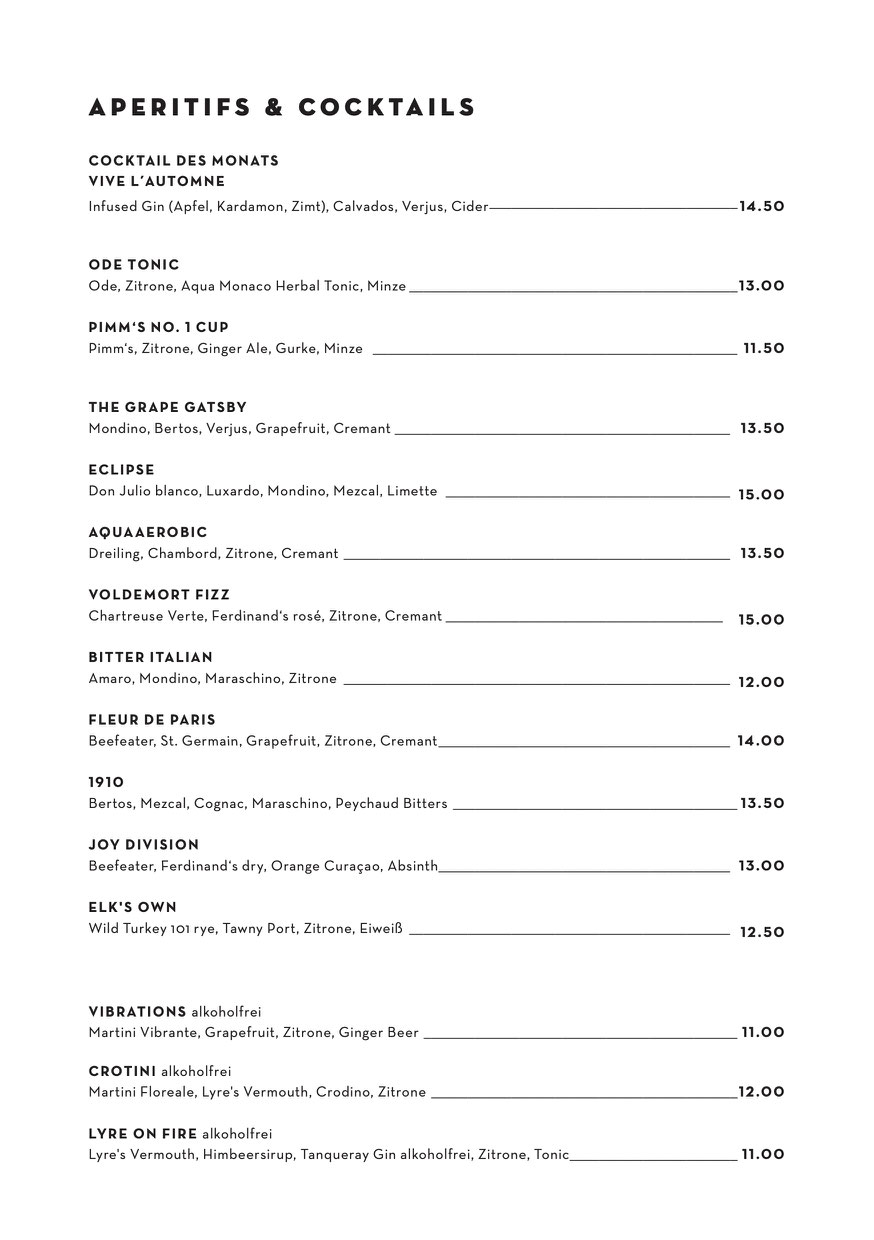 APERITIFS & COCKTAILS

COCKTAIL DES MONATS
VIVE L'AUTOMNE
Infused Gin (Apfel, Kardamon, Zimt), Calvados, Verjus, Cider 14.50

ODE TONIC
Ode, Zitrone, Aqua Monaco Herbal Tonic, Minze 13.00

PIMM'S NO. 1 CUP
Pimm's, Zitrone, Ginger Ale, Gurke, Minze 11.50

THE GRAPE GATSBY
Mondino, Bertos, Verjus, Grapefruit, Cremant 13.50

ECLIPSE
Don Julio blanco, Luxardo, Mondino, Mezcal, Limette 15.00

AQUAAEROBIC
Dreiling, Chambord, Zitrone, Cremant 13.50

VOLDEMORT FIZZ
Chartreuse Verte, Ferdinand's rosé, Zitrone, Cremant 15.00

BITTER ITALIAN
Amaro, Mondino, Maraschino, Zitrone 12.00

FLEUR DE PARIS
Beefeater, St. Germain, Grapefruit, Zitrone, Cremant 14.00

1910
Bertos, Mezcal, Cognac, Maraschino, Peychaud Bitters 13.50

JOY DIVISION
Beefeater, Ferdinand's dry, Orange Curaçao, Absinth 13.00

ELK'S OWN
Wild Turkey 101 rye, Tawny Port, Zitrone, Eiweiß 12.50

VIBRATIONS alkoholfrei
Martini Vibrante, Grapefruit, Zitrone, Ginger Beer 11.00

CROTINI alkoholfrei
Martini Floreale, Lyre's Vermouth, Crodino, Zitrone 12.00

LYRE ON FIRE alkoholfrei
Lyre's Vermouth, Himbeersirup, Tanqueray Gin alkoholfrei, Zitrone, Tonic 11.00